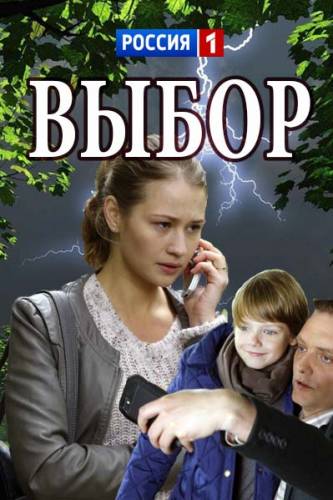 РОССИЯ 1

ВЫБОР